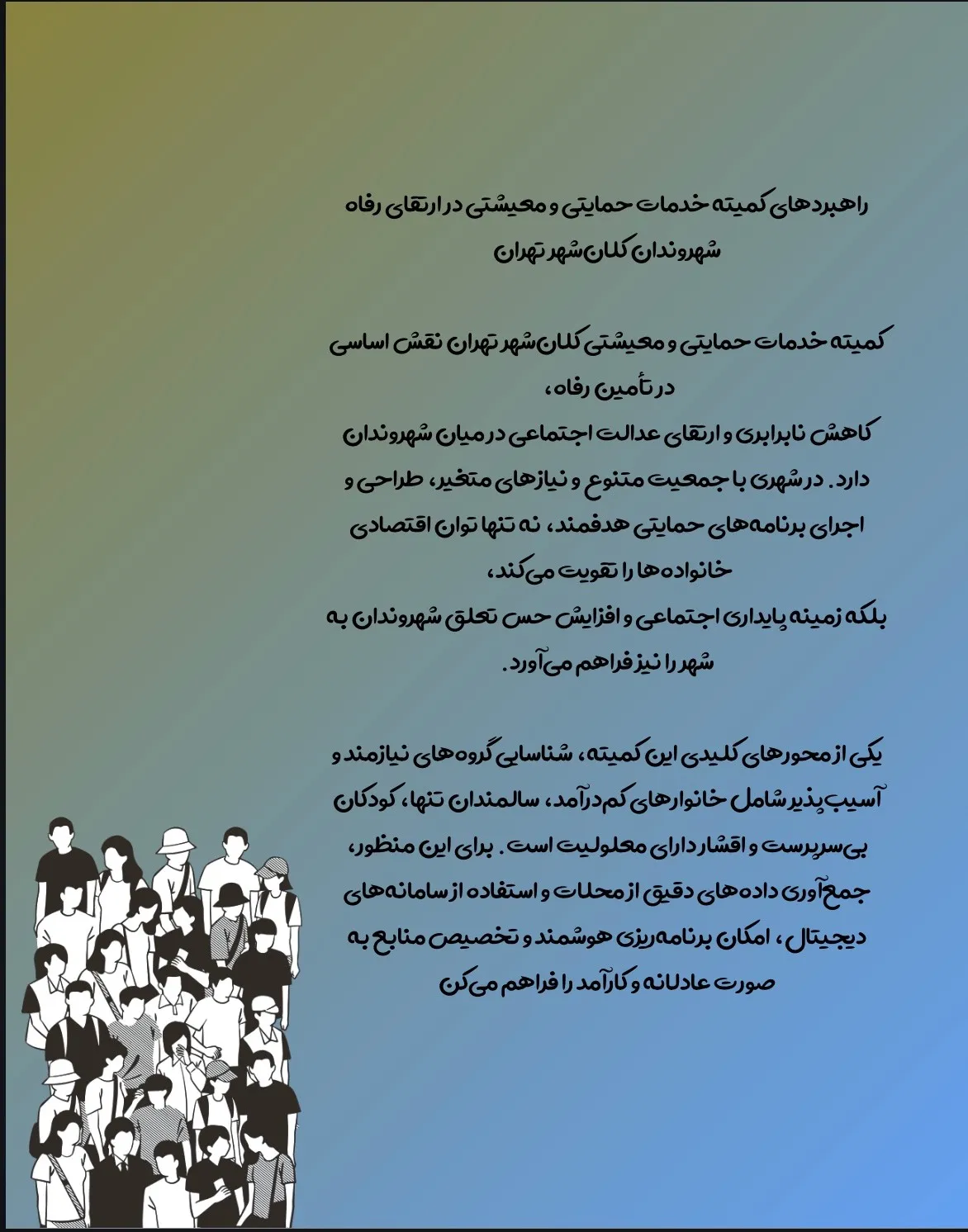 راهبردهای کمیته خدمات حمایتی و معیشتی در ارتقای رفاه شهروندان کلان‌شهر تهران

کمیته خدمات حمایتی و معیشتی کلان‌شهر تهران نقش اساسی در تأمین رفاه،
کاهش نابرابری و ارتقای عدالت اجتماعی در میان شهروندان دارد. در شهری با جمعیت متنوع و نیازهای متغیر، طراحی و اجرای برنامه‌های حمایتی هدفمند، نه تنها توان اقتصادی خانواده‌ها را تقویت می‌کند،
بلکه زمینه پایداری اجتماعی و افزایش حس تعلق شهروندان به شهر را نیز فراهم می‌آورد.

یکی از محورهای کلیدی این کمیته، شناسایی گروه‌های نیازمند و آسیب‌پذیر شامل خانوارهای کم‌درآمد، سالمندان تنها، کودکان بی‌سرپرست و اقشار دارای معلولیت است. برای این منظور، جمع‌آوری داده‌های دقیق از محلات و استفاده از سامانه‌های دیجیتال، امکان برنامه‌ریزی هوشمند و تخصیص منابع به صورت عادلانه و کارآمد را فراهم می‌کن